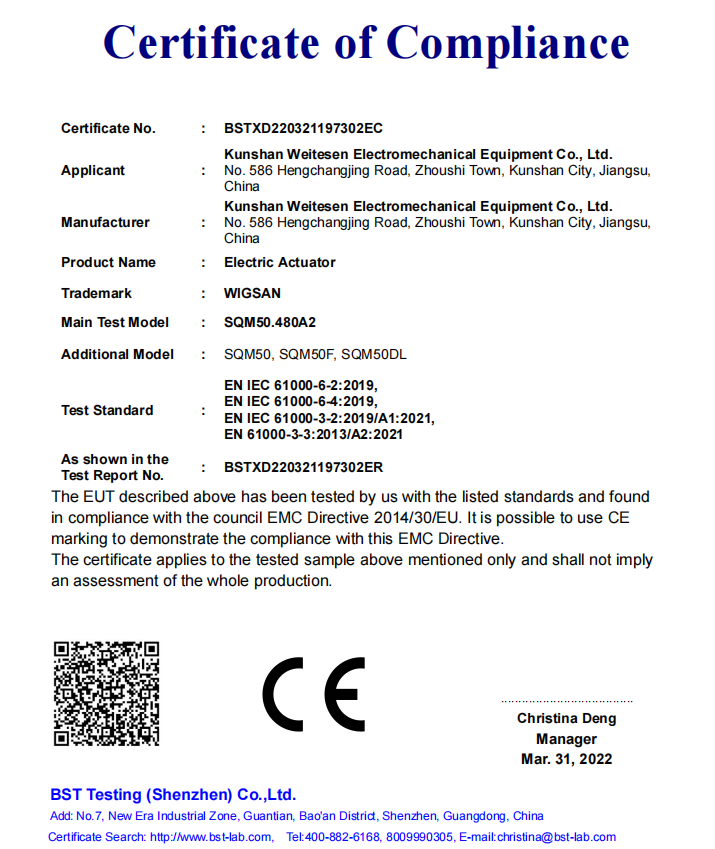 Certificate of Compliance

| | | |
|---|---|---|
| Certificate No. | : | BSTXD220321197302EC |
| Applicant | : | Kunshan Weitesen Electromechanical Equipment Co., Ltd. No. 586 Hengchangjing Road, Zhoushi Town, Kunshan City, Jiangsu, China |
| Manufacturer | : | Kunshan Weitesen Electromechanical Equipment Co., Ltd. No. 586 Hengchangjing Road, Zhoushi Town, Kunshan City, Jiangsu, China |
| Product Name | : | Electric Actuator |
| Trademark | : | WIGSAN |
| Main Test Model | : | SQM50.480A2 |
| Additional Model | : | SQM50, SQM50F, SQM50DL |
| Test Standard | : | EN IEC 61000-6-2:2019, EN IEC 61000-6-4:2019, EN IEC 61000-3-2:2019/A1:2021, EN 61000-3-3:2013/A2:2021 |
| As shown in the Test Report No. | : | BSTXD220321197302ER |

The EUT described above has been tested by us with the listed standards and found in compliance with the council EMC Directive 2014/30/EU. It is possible to use CE marking to demonstrate the compliance with this EMC Directive.
The certificate applies to the tested sample above mentioned only and shall not imply an assessment of the whole production.

CE

Christina Deng
Manager
Mar. 31, 2022

BST Testing (Shenzhen) Co.,Ltd.
Add: No.7, New Era Industrial Zone, Guantian, Bao'an District, Shenzhen, Guangdong, China
Certificate Search: http://www.bst-lab.com, Tel:400-882-6168, 8009990305, E-mail:christina@bst-lab.com